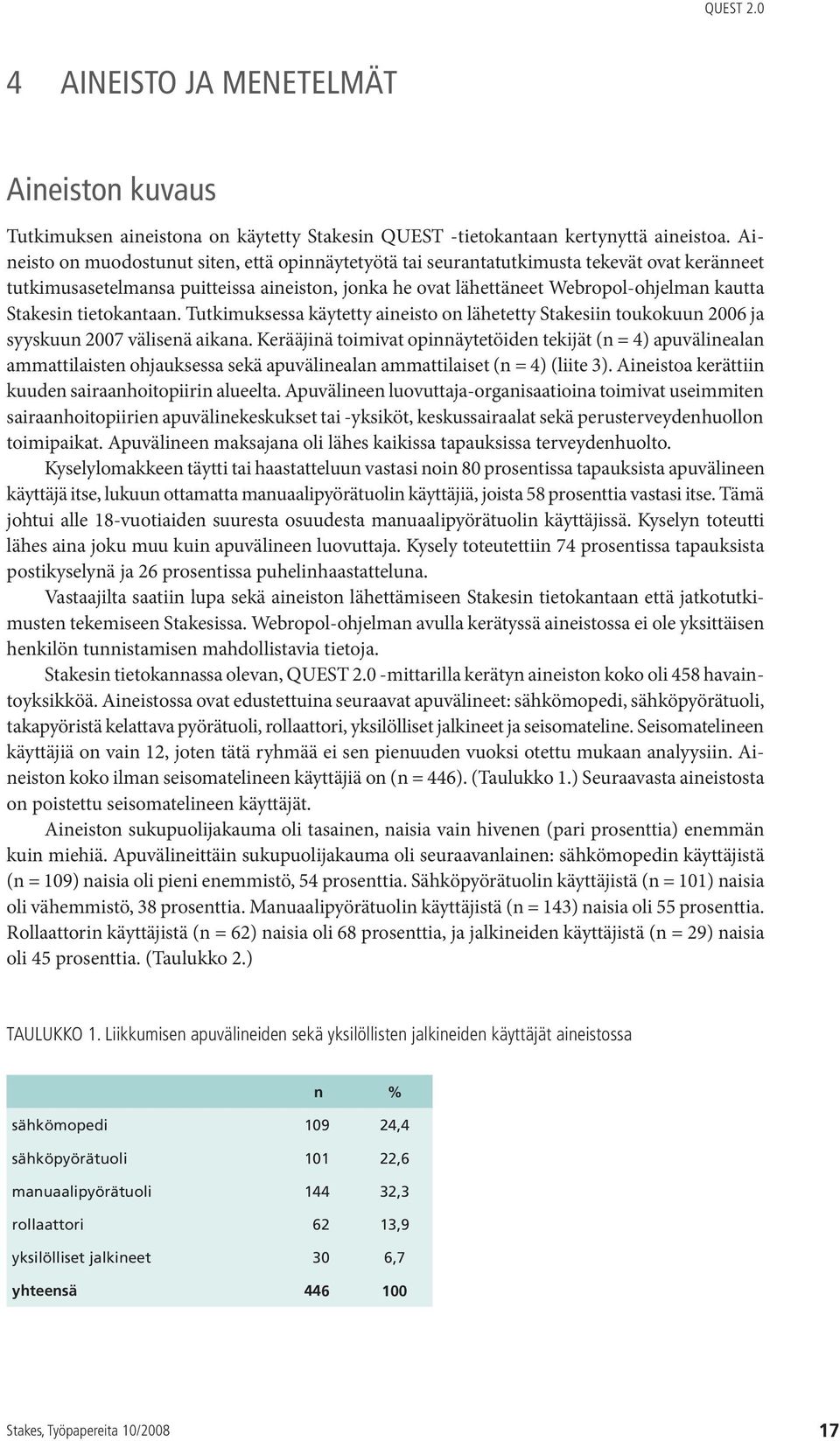 QUEST 2.0

4 AINEISTO JA MENETELMÄT

Aineiston kuvaus

Tutkimuksen aineistona on käytetty Stakesin QUEST -tietokantaan kertynyttä aineistoa. Aineisto on muodostunut siten, että opinnäytetyötä tai seurantatutkimusta tekevät ovat keränneet tutkimusasetelmansa puitteissa aineiston, jonka he ovat lähettäneet Webropol-ohjelman kautta Stakesin tietokantaan. Tutkimuksessa käytetty aineisto on lähetetty Stakesiin toukokuun 2006 ja syyskuun 2007 välisenä aikana. Kerääjinä toimivat opinnäytetöiden tekijät (n = 4) apuvälinealan ammattilaisten ohjauksessa sekä apuvälinealan ammattilaiset (n = 4) (liite 3). Aineistoa kerättiin kuuden sairaanhoitopiirin alueelta. Apuvälineen luovuttaja-organisaatioina toimivat useimmiten sairaanhoitopiirien apuvälinekeskukset tai -yksiköt, keskussairaalat sekä perusterveydenhuollon toimipaikat. Apuvälineen maksajana oli lähes kaikissa tapauksissa terveydenhuolto.

Kyselylomakkeen täytti tai haastatteluun vastasi noin 80 prosentissa tapauksista apuvälineen käyttäjä itse, lukuun ottamatta manuaalipyörätuolin käyttäjiä, joista 58 prosenttia vastasi itse. Tämä johtui alle 18-vuotiaiden suuresta osuudesta manuaalipyörätuolin käyttäjissä. Kyselyn toteutti lähes aina joku muu kuin apuvälineen luovuttaja. Kysely toteutettiin 74 prosentissa tapauksista postikyselynä ja 26 prosentissa puhelinhaastatteluna.

Vastaajilta saatiin lupa sekä aineiston lähettämiseen Stakesin tietokantaan että jatkotutkimusten tekemiseen Stakesissa. Webropol-ohjelman avulla kerätyssä aineistossa ei ole yksittäisen henkilön tunnistamisen mahdollistavia tietoja.

Stakesin tietokannassa olevan, QUEST 2.0 -mittarilla kerätyn aineiston koko oli 458 havaintoyksikköä. Aineistossa ovat edustettuina seuraavat apuvälineet: sähkömopedi, sähköpyörätuoli, takapyöristä kelattava pyörätuoli, rollaattori, yksilölliset jalkineet ja seisomateline. Seisomatelineen käyttäjiä on vain 12, joten tätä ryhmää ei sen pienuuden vuoksi otettu mukaan analyysiin. Aineiston koko ilman seisomatelineen käyttäjiä on (n = 446). (Taulukko 1.) Seuraavasta aineistosta on poistettu seisomatelineen käyttäjät.

Aineiston sukupuolijakauma oli tasainen, naisia vain hivenen (pari prosenttia) enemmän kuin miehiä. Apuvälineittäin sukupuolijakauma oli seuraavanlainen: sähkömopedin käyttäjistä (n = 109) naisia oli pieni enemmistö, 54 prosenttia. Sähköpyörätuolin käyttäjistä (n = 101) naisia oli vähemmistö, 38 prosenttia. Manuaalipyörätuolin käyttäjistä (n = 143) naisia oli 55 prosenttia. Rollaattorin käyttäjistä (n = 62) naisia oli 68 prosenttia, ja jalkineiden käyttäjistä (n = 29) naisia oli 45 prosenttia. (Taulukko 2.)

TAULUKKO 1. Liikkumisen apuvälineiden sekä yksilöllisten jalkineiden käyttäjät aineistossa

| | n | % |
|---|---|---|
| sähkömopedi | 109 | 24,4 |
| sähköpyörätuoli | 101 | 22,6 |
| manuaalipyörätuoli | 144 | 32,3 |
| rollaattori | 62 | 13,9 |
| yksilölliset jalkineet | 30 | 6,7 |
| yhteensä | 446 | 100 |

Stakes, Työpapereita 10/2008

17